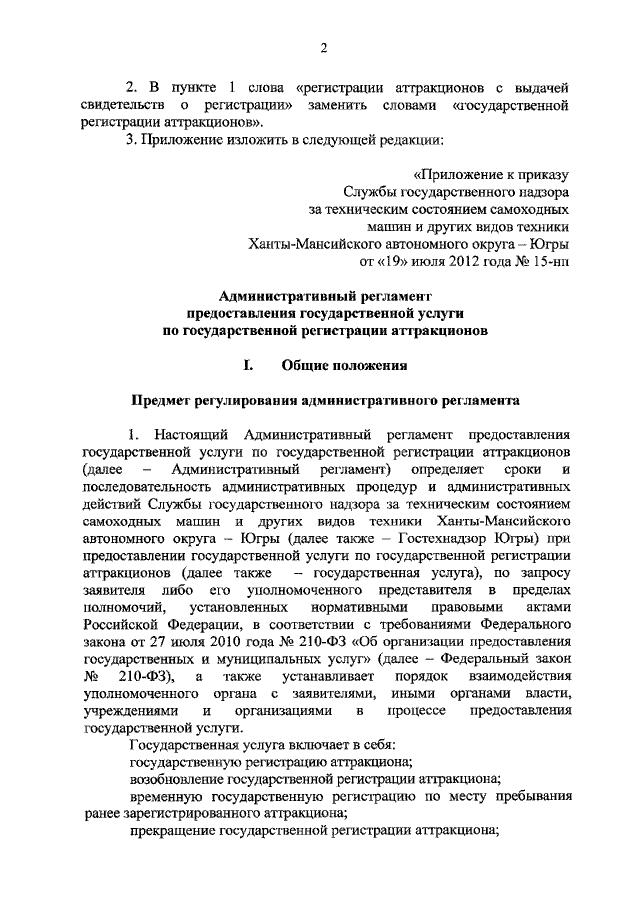 2

2. В пункте 1 слова «регистрации аттракционов с выдачей свидетельств о регистрации» заменить словами «государственной регистрации аттракционов».

3. Приложение изложить в следующей редакции:

«Приложение к приказу
Службы государственного надзора
за техническим состоянием самоходных
машин и других видов техники
Ханты-Мансийского автономного округа – Югры
от «19» июля 2012 года № 15-нп

Административный регламент
предоставления государственной услуги
по государственной регистрации аттракционов

I. Общие положения

Предмет регулирования административного регламента

1. Настоящий Административный регламент предоставления государственной услуги по государственной регистрации аттракционов (далее – Административный регламент) определяет сроки и последовательность административных процедур и административных действий Службы государственного надзора за техническим состоянием самоходных машин и других видов техники Ханты-Мансийского автономного округа – Югры (далее также – Гостехнадзор Югры) при предоставлении государственной услуги по государственной регистрации аттракционов (далее также – государственная услуга), по запросу заявителя либо его уполномоченного представителя в пределах полномочий, установленных нормативными правовыми актами Российской Федерации, в соответствии с требованиями Федерального закона от 27 июля 2010 года № 210-ФЗ «Об организации предоставления государственных и муниципальных услуг» (далее – Федеральный закон № 210-ФЗ), а также устанавливает порядок взаимодействия уполномоченного органа с заявителями, иными органами власти, учреждениями и организациями в процессе предоставления государственной услуги.

Государственная услуга включает в себя:
государственную регистрацию аттракциона;
возобновление государственной регистрации аттракциона;
временную государственную регистрацию по месту пребывания ранее зарегистрированного аттракциона;
прекращение государственной регистрации аттракциона;